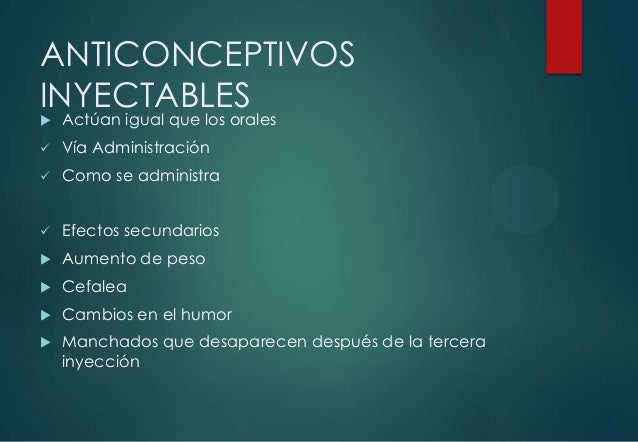 ANTICONCEPTIVOS INYECTABLES

▶ Actúan igual que los orales

✓ Vía Administración

✓ Como se administra

✓ Efectos secundarios

▶ Aumento de peso

▶ Cefalea

▶ Cambios en el humor

▶ Manchados que desaparecen después de la tercera inyección